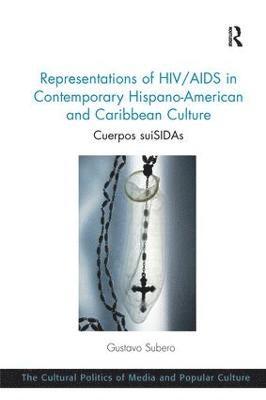 R

Representations of HIV/AIDS in Contemporary Hispano-American and Caribbean Culture

Cuerpos suiSIDAs

Gustavo Subero

The Cultural Politics of Media and Popular Culture